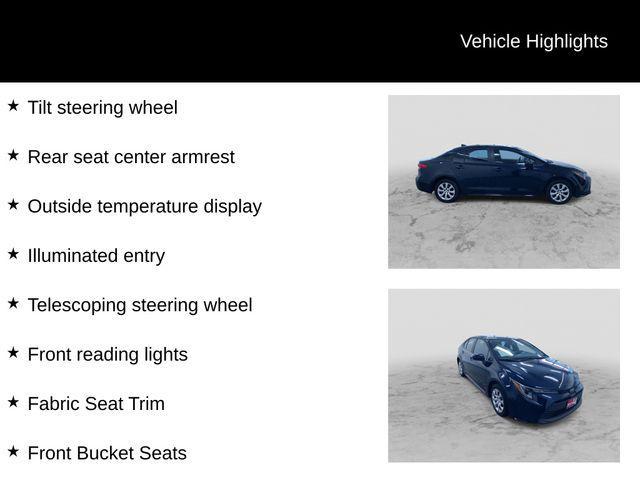 Vehicle Highlights

★ Tilt steering wheel

★ Rear seat center armrest

★ Outside temperature display

★ Illuminated entry

★ Telescoping steering wheel

★ Front reading lights

★ Fabric Seat Trim

★ Front Bucket Seats